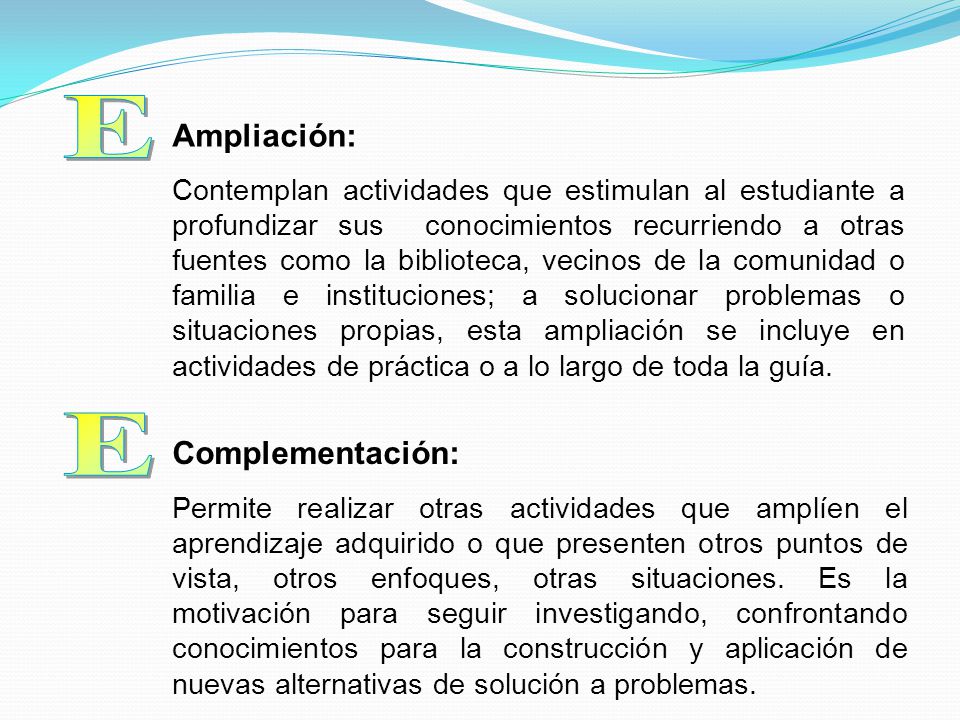 E

Ampliación:

Contemplan actividades que estimulan al estudiante a profundizar sus conocimientos recurriendo a otras fuentes como la biblioteca, vecinos de la comunidad o familia e instituciones; a solucionar problemas o situaciones propias, esta ampliación se incluye en actividades de práctica o a lo largo de toda la guía.

E

Complementación:

Permite realizar otras actividades que amplíen el aprendizaje adquirido o que presenten otros puntos de vista, otros enfoques, otras situaciones. Es la motivación para seguir investigando, confrontando conocimientos para la construcción y aplicación de nuevas alternativas de solución a problemas.